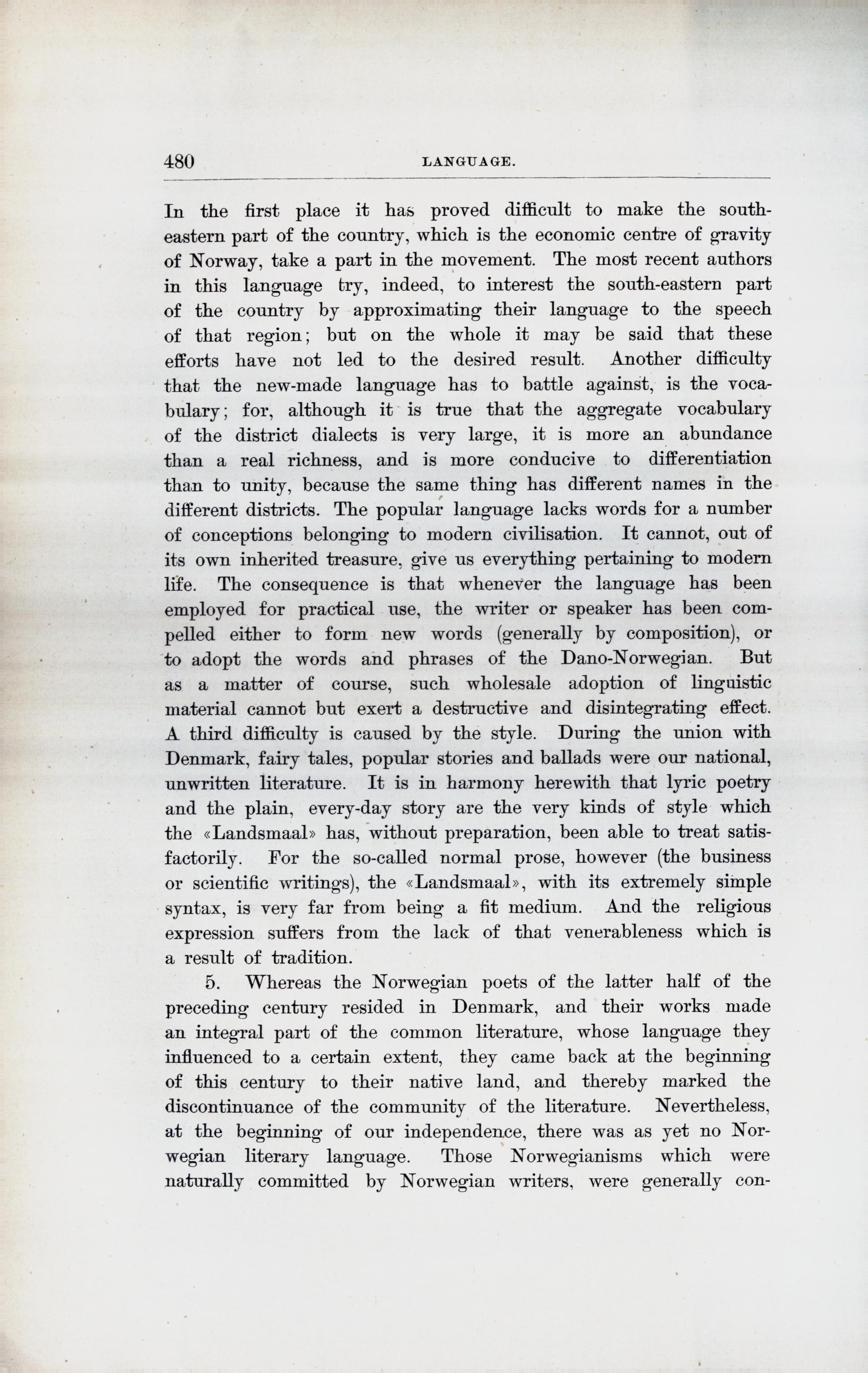 480 LANGUAGE.

In the first place it has proved difficult to make the south-eastern part of the country, which is the economic centre of gravity of Norway, take a part in the movement. The most recent authors in this language try, indeed, to interest the south-eastern part of the country by approximating their language to the speech of that region; but on the whole it may be said that these efforts have not led to the desired result. Another difficulty that the new-made language has to battle against, is the vocabulary; for, although it is true that the aggregate vocabulary of the district dialects is very large, it is more an abundance than a real richness, and is more conducive to differentiation than to unity, because the same thing has different names in the different districts. The popular language lacks words for a number of conceptions belonging to modern civilisation. It cannot, out of its own inherited treasure, give us everything pertaining to modern life. The consequence is that whenever the language has been employed for practical use, the writer or speaker has been compelled either to form new words (generally by composition), or to adopt the words and phrases of the Dano-Norwegian. But as a matter of course, such wholesale adoption of linguistic material cannot but exert a destructive and disintegrating effect. A third difficulty is caused by the style. During the union with Denmark, fairy tales, popular stories and ballads were our national, unwritten literature. It is in harmony herewith that lyric poetry and the plain, every-day story are the very kinds of style which the «Landsmaal» has, without preparation, been able to treat satisfactorily. For the so-called normal prose, however (the business or scientific writings), the «Landsmaal», with its extremely simple syntax, is very far from being a fit medium. And the religious expression suffers from the lack of that venerableness which is a result of tradition.

5. Whereas the Norwegian poets of the latter half of the preceding century resided in Denmark, and their works made an integral part of the common literature, whose language they influenced to a certain extent, they came back at the beginning of this century to their native land, and thereby marked the discontinuance of the community of the literature. Nevertheless, at the beginning of our independence, there was as yet no Norwegian literary language. Those Norwegianisms which were naturally committed by Norwegian writers, were generally con-